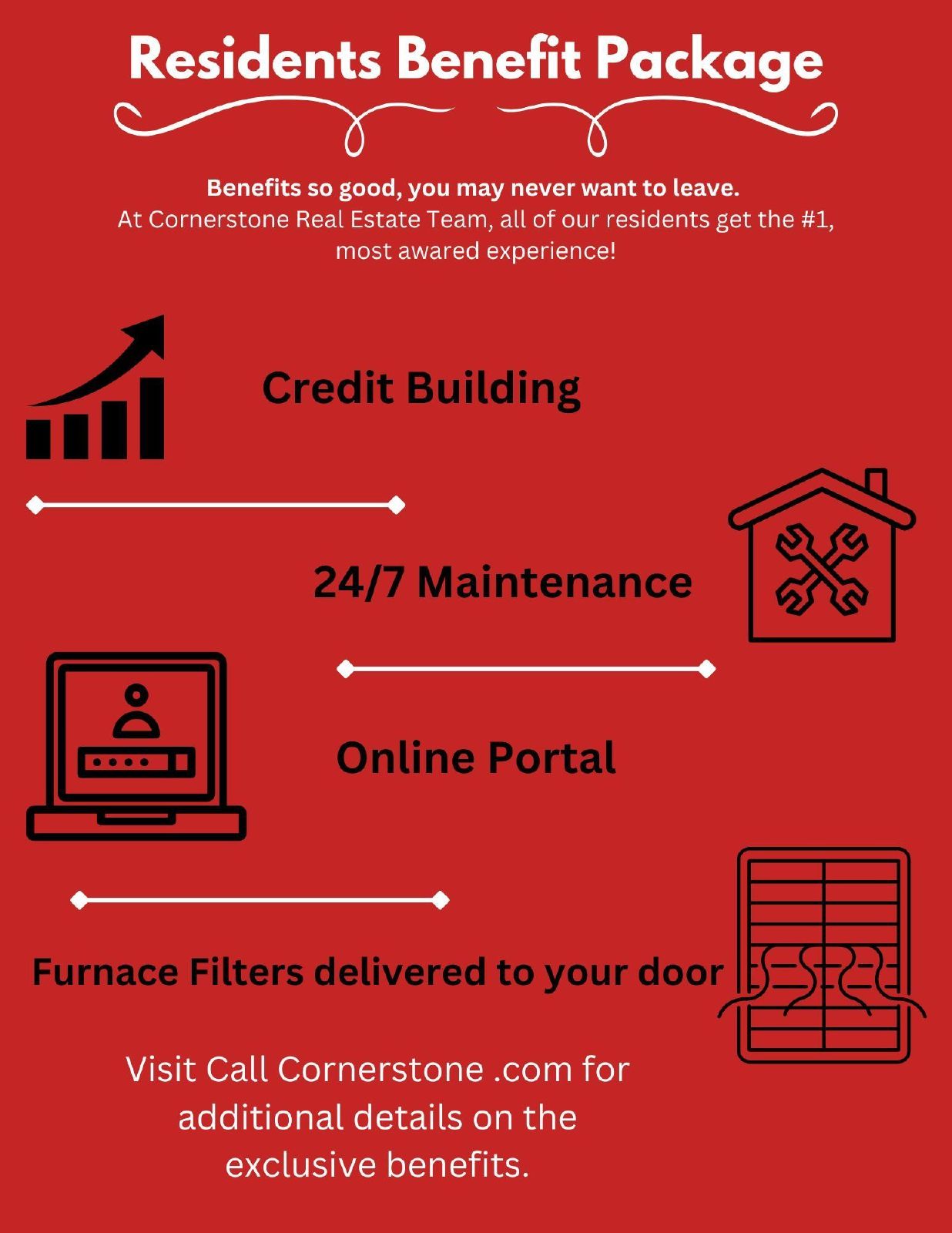 Residents Benefit Package

Benefits so good, you may never want to leave.
At Cornerstone Real Estate Team, all of our residents get the #1, most awared experience!

Credit Building

24/7 Maintenance

Online Portal

Furnace Filters delivered to your door

Visit Call Cornerstone .com for additional details on the exclusive benefits.